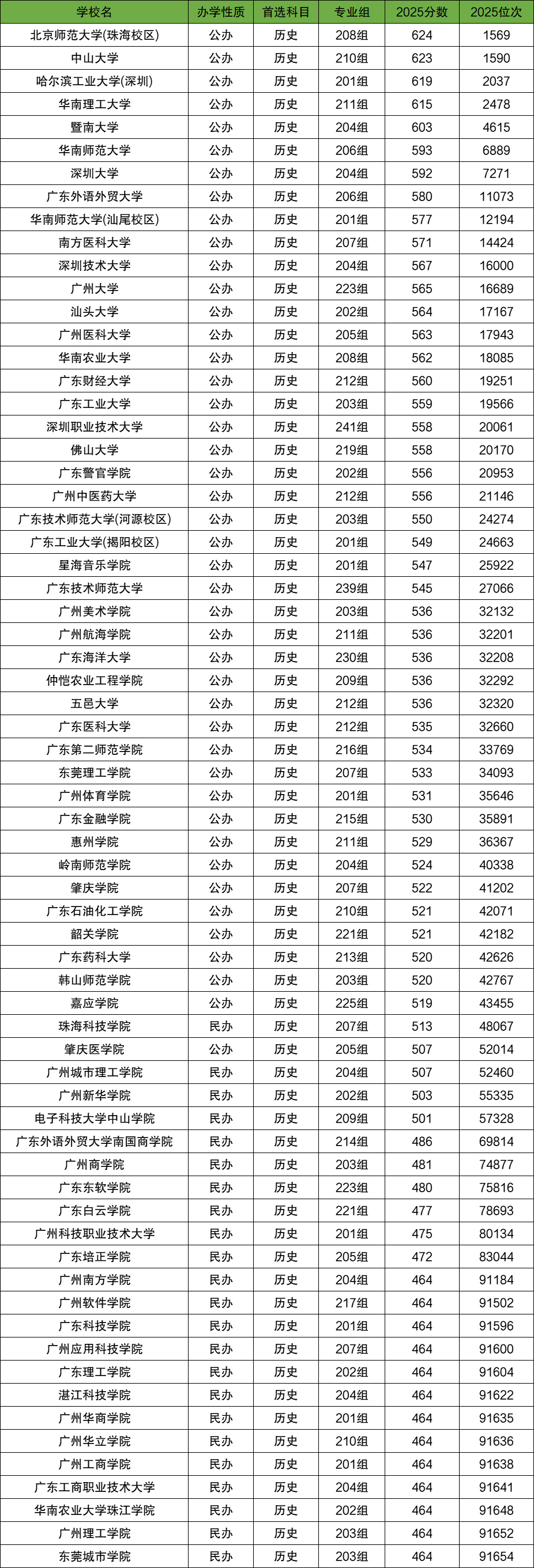 | 学校名 | 办学性质 | 首选科目 | 专业组 | 2025分数 | 2025位次 |
|---|---|---|---|---|---|
| 北京师范大学(珠海校区) | 公办 | 历史 | 208组 | 624 | 1569 |
| 中山大学 | 公办 | 历史 | 210组 | 623 | 1590 |
| 哈尔滨工业大学(深圳) | 公办 | 历史 | 201组 | 619 | 2037 |
| 华南理工大学 | 公办 | 历史 | 211组 | 615 | 2478 |
| 暨南大学 | 公办 | 历史 | 204组 | 603 | 4615 |
| 华南师范大学 | 公办 | 历史 | 206组 | 593 | 6889 |
| 深圳大学 | 公办 | 历史 | 204组 | 592 | 7271 |
| 广东外语外贸大学 | 公办 | 历史 | 206组 | 580 | 11073 |
| 华南师范大学(汕尾校区) | 公办 | 历史 | 201组 | 577 | 12194 |
| 南方医科大学 | 公办 | 历史 | 207组 | 571 | 14424 |
| 深圳技术大学 | 公办 | 历史 | 204组 | 567 | 16000 |
| 广州大学 | 公办 | 历史 | 223组 | 565 | 16689 |
| 汕头大学 | 公办 | 历史 | 202组 | 564 | 17167 |
| 广州医科大学 | 公办 | 历史 | 205组 | 563 | 17943 |
| 华南农业大学 | 公办 | 历史 | 208组 | 562 | 18085 |
| 广东财经大学 | 公办 | 历史 | 212组 | 560 | 19251 |
| 广东工业大学 | 公办 | 历史 | 203组 | 559 | 19566 |
| 深圳职业技术大学 | 公办 | 历史 | 241组 | 558 | 20061 |
| 佛山大学 | 公办 | 历史 | 219组 | 558 | 20170 |
| 广东警官学院 | 公办 | 历史 | 202组 | 556 | 20953 |
| 广州中医药大学 | 公办 | 历史 | 212组 | 556 | 21146 |
| 广东技术师范大学(河源校区) | 公办 | 历史 | 203组 | 550 | 24274 |
| 广东工业大学(揭阳校区) | 公办 | 历史 | 201组 | 549 | 24663 |
| 星海音乐学院 | 公办 | 历史 | 201组 | 547 | 25922 |
| 广东技术师范大学 | 公办 | 历史 | 239组 | 545 | 27066 |
| 广州美术学院 | 公办 | 历史 | 203组 | 536 | 32132 |
| 广州航海学院 | 公办 | 历史 | 211组 | 536 | 32201 |
| 广东海洋大学 | 公办 | 历史 | 230组 | 536 | 32208 |
| 仲恺农业工程学院 | 公办 | 历史 | 209组 | 536 | 32292 |
| 五邑大学 | 公办 | 历史 | 212组 | 536 | 32320 |
| 广东医科大学 | 公办 | 历史 | 212组 | 535 | 32660 |
| 广东第二师范学院 | 公办 | 历史 | 216组 | 534 | 33769 |
| 东莞理工学院 | 公办 | 历史 | 207组 | 533 | 34093 |
| 广州体育学院 | 公办 | 历史 | 201组 | 531 | 35646 |
| 广东金融学院 | 公办 | 历史 | 215组 | 530 | 35891 |
| 惠州学院 | 公办 | 历史 | 211组 | 529 | 36367 |
| 岭南师范学院 | 公办 | 历史 | 204组 | 524 | 40338 |
| 肇庆学院 | 公办 | 历史 | 207组 | 522 | 41202 |
| 广东石油化工学院 | 公办 | 历史 | 210组 | 521 | 42071 |
| 韶关学院 | 公办 | 历史 | 221组 | 521 | 42182 |
| 广东药科大学 | 公办 | 历史 | 213组 | 520 | 42626 |
| 韩山师范学院 | 公办 | 历史 | 203组 | 520 | 42767 |
| 嘉应学院 | 公办 | 历史 | 225组 | 519 | 43455 |
| 珠海科技学院 | 民办 | 历史 | 207组 | 513 | 48067 |
| 肇庆医学院 | 公办 | 历史 | 205组 | 507 | 52014 |
| 广州城市理工学院 | 民办 | 历史 | 204组 | 507 | 52460 |
| 广州新华学院 | 民办 | 历史 | 202组 | 503 | 55335 |
| 电子科技大学中山学院 | 民办 | 历史 | 209组 | 501 | 57328 |
| 广东外语外贸大学南国商学院 | 民办 | 历史 | 214组 | 486 | 69814 |
| 广州商学院 | 民办 | 历史 | 203组 | 481 | 74877 |
| 广东东软学院 | 民办 | 历史 | 223组 | 480 | 75816 |
| 广东白云学院 | 民办 | 历史 | 221组 | 477 | 78693 |
| 广州科技职业技术大学 | 民办 | 历史 | 201组 | 475 | 80134 |
| 广东培正学院 | 民办 | 历史 | 205组 | 472 | 83044 |
| 广州南方学院 | 民办 | 历史 | 204组 | 464 | 91184 |
| 广州软件学院 | 民办 | 历史 | 217组 | 464 | 91502 |
| 广东科技学院 | 民办 | 历史 | 201组 | 464 | 91596 |
| 广州应用科技学院 | 民办 | 历史 | 207组 | 464 | 91600 |
| 广东理工学院 | 民办 | 历史 | 202组 | 464 | 91604 |
| 湛江科技学院 | 民办 | 历史 | 204组 | 464 | 91622 |
| 广州华商学院 | 民办 | 历史 | 201组 | 464 | 91635 |
| 广州华立学院 | 民办 | 历史 | 210组 | 464 | 91636 |
| 广州工商学院 | 民办 | 历史 | 201组 | 464 | 91638 |
| 广东工商职业技术大学 | 民办 | 历史 | 204组 | 464 | 91641 |
| 华南农业大学珠江学院 | 民办 | 历史 | 202组 | 464 | 91648 |
| 广州理工学院 | 民办 | 历史 | 203组 | 464 | 91652 |
| 东莞城市学院 | 民办 | 历史 | 203组 | 464 | 91654 |